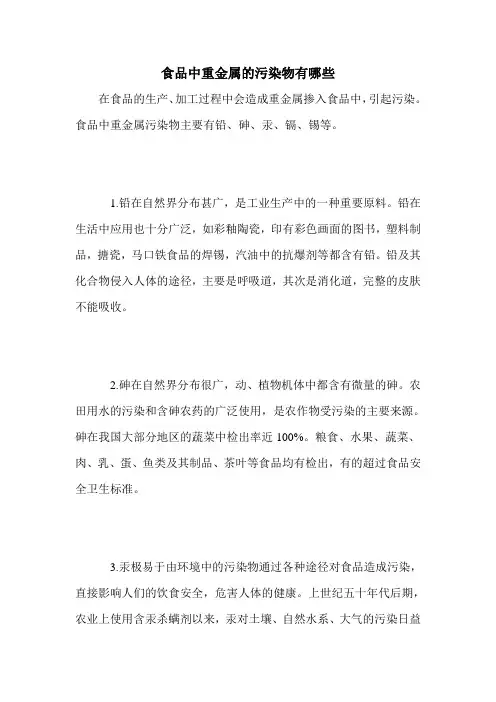 食品中重金属的污染物有哪些

在食品的生产、加工过程中会造成重金属掺入食品中，引起污染。食品中重金属污染物主要有铅、砷、汞、镉、锡等。

1.铅在自然界分布甚广，是工业生产中的一种重要原料。铅在生活中应用也十分广泛，如彩釉陶瓷，印有彩色画面的图书，塑料制品，搪瓷，马口铁食品的焊锡，汽油中的抗爆剂等都含有铅。铅及其化合物侵入人体的途径，主要是呼吸道，其次是消化道，完整的皮肤不能吸收。

2.砷在自然界分布很广，动、植物机体中都含有微量的砷。农田用水的污染和含砷农药的广泛使用，是农作物受污染的主要来源。砷在我国大部分地区的蔬菜中检出率近 100%。粮食、水果、蔬菜、肉、乳、蛋、鱼类及其制品、茶叶等食品均有检出，有的超过食品安全卫生标准。

3.汞极易于由环境中的污染物通过各种途径对食品造成污染，直接影响人们的饮食安全，危害人体的健康。上世纪五十年代后期，农业上使用含汞杀螨剂以来，汞对土壤、自然水系、大气的污染日益